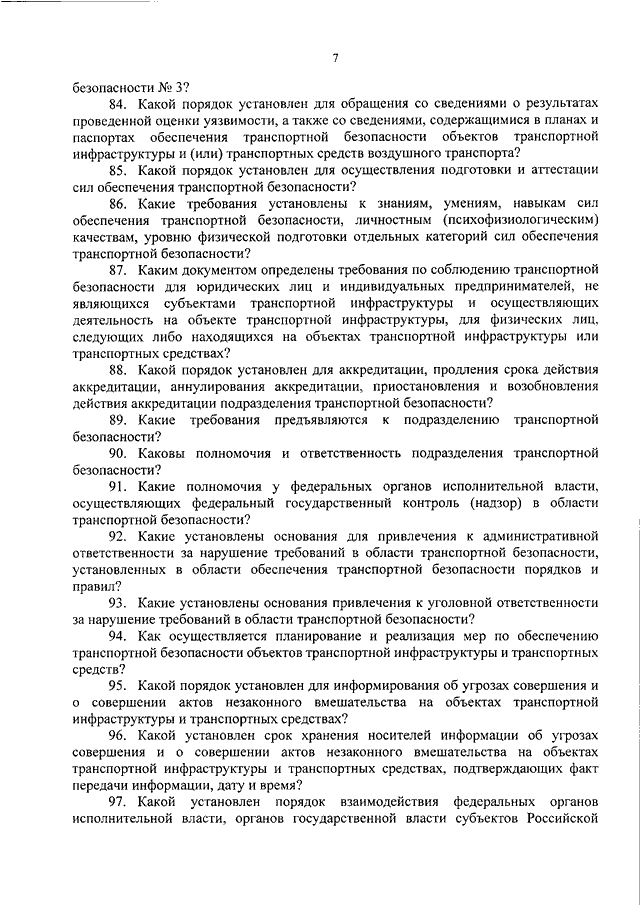 7

безопасности № 3?

84. Какой порядок установлен для обращения со сведениями о результатах проведенной оценки уязвимости, а также со сведениями, содержащимися в планах и паспортах обеспечения транспортной безопасности объектов транспортной инфраструктуры и (или) транспортных средств воздушного транспорта?

85. Какой порядок установлен для осуществления подготовки и аттестации сил обеспечения транспортной безопасности?

86. Какие требования установлены к знаниям, умениям, навыкам сил обеспечения транспортной безопасности, личностным (психофизиологическим) качествам, уровню физической подготовки отдельных категорий сил обеспечения транспортной безопасности?

87. Каким документом определены требования по соблюдению транспортной безопасности для юридических лиц и индивидуальных предпринимателей, не являющихся субъектами транспортной инфраструктуры и осуществляющих деятельность на объекте транспортной инфраструктуры, для физических лиц, следующих либо находящихся на объектах транспортной инфраструктуры или транспортных средствах?

88. Какой порядок установлен для аккредитации, продления срока действия аккредитации, аннулирования аккредитации, приостановления и возобновления действия аккредитации подразделения транспортной безопасности?

89. Какие требования предъявляются к подразделению транспортной безопасности?

90. Каковы полномочия и ответственность подразделения транспортной безопасности?

91. Какие полномочия у федеральных органов исполнительной власти, осуществляющих федеральный государственный контроль (надзор) в области транспортной безопасности?

92. Какие установлены основания для привлечения к административной ответственности за нарушение требований в области транспортной безопасности, установленных в области обеспечения транспортной безопасности порядков и правил?

93. Какие установлены основания привлечения к уголовной ответственности за нарушение требований в области транспортной безопасности?

94. Как осуществляется планирование и реализация мер по обеспечению транспортной безопасности объектов транспортной инфраструктуры и транспортных средств?

95. Какой порядок установлен для информирования об угрозах совершения и о совершении актов незаконного вмешательства на объектах транспортной инфраструктуры и транспортных средствах?

96. Какой установлен срок хранения носителей информации об угрозах совершения и о совершении актов незаконного вмешательства на объектах транспортной инфраструктуры и транспортных средствах, подтверждающих факт передачи информации, дату и время?

97. Какой установлен порядок взаимодействия федеральных органов исполнительной власти, органов государственной власти субъектов Российской